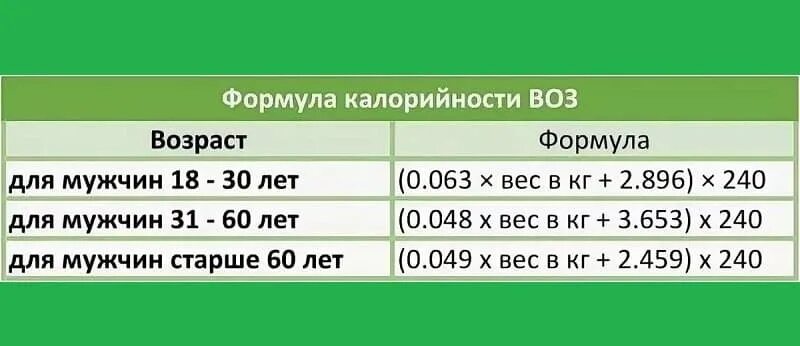 Формула калорийности ВОЗ

| Возраст | Формула |
|---|---|
| для мужчин 18 - 30 лет | (0.063 × вес в кг + 2.896) × 240 |
| для мужчин 31 - 60 лет | (0.048 х вес в кг + 3.653) х 240 |
| для мужчин старше 60 лет | (0.049 х вес в кг + 2.459) х 240 |